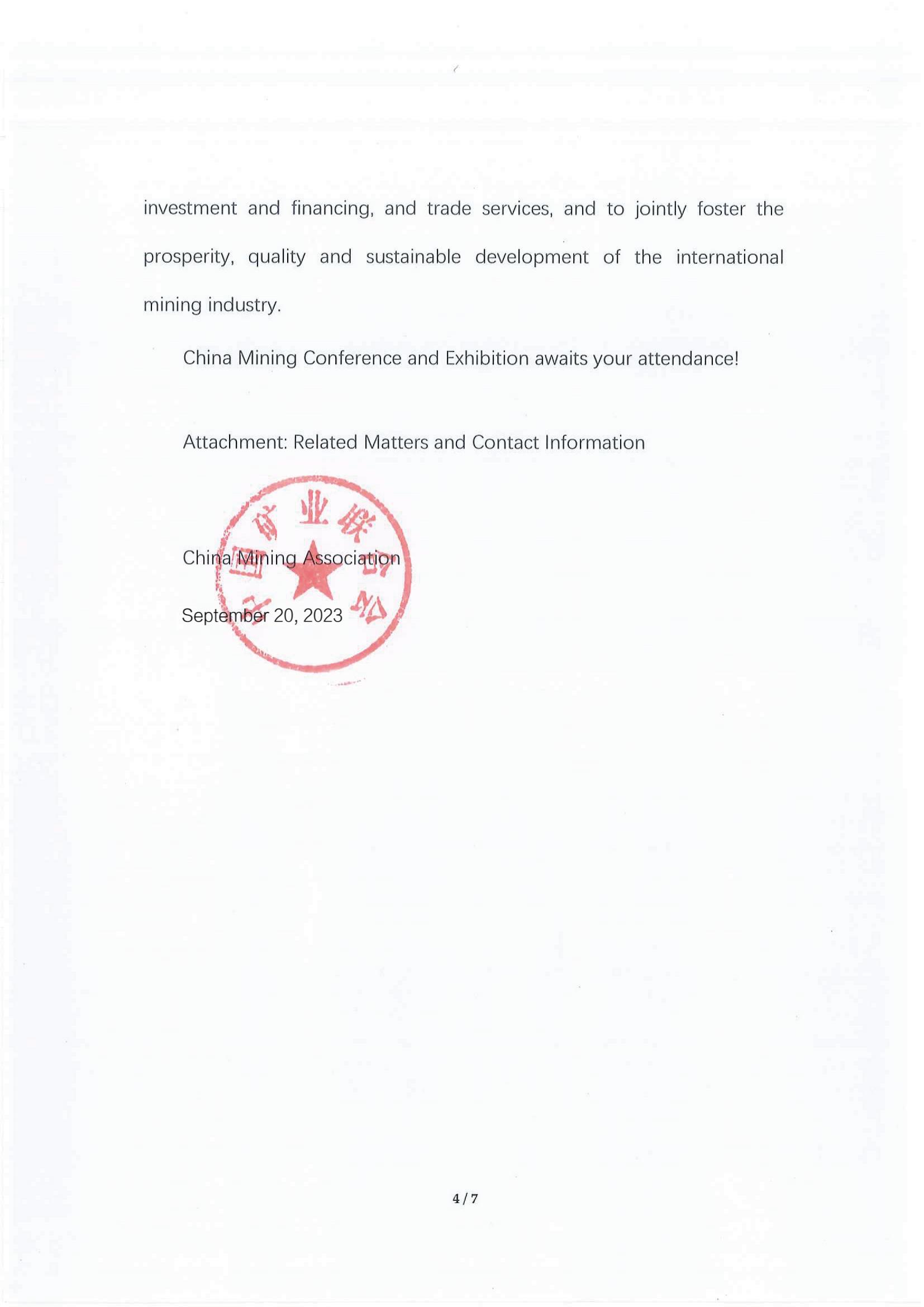 investment and financing, and trade services, and to jointly foster the prosperity, quality and sustainable development of the international mining industry.

China Mining Conference and Exhibition awaits your attendance!

Attachment: Related Matters and Contact Information

中国矿业联合会

China Mining Association

September 20, 2023

4 / 7